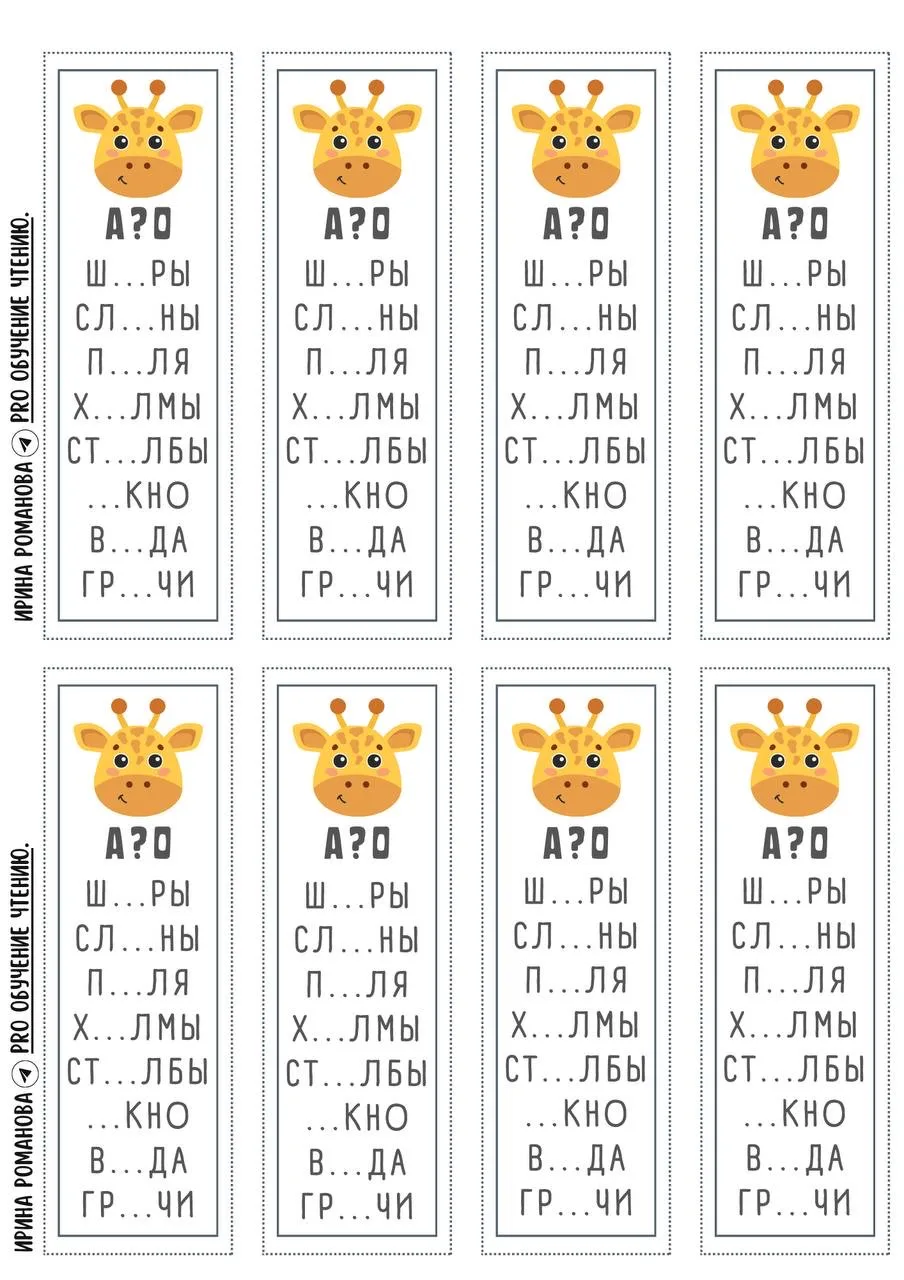 ИРИНА РОМАНОВА PRO ОБУЧЕНИЕ ЧТЕНИЮ.

А?О
Ш...РЫ
СЛ...НЫ
П...ЛЯ
Х...ЛМЫ
СТ...ЛБЫ
...КНО
В...ДА
ГР...ЧИ

А?О
Ш...РЫ
СЛ...НЫ
П...ЛЯ
Х...ЛМЫ
СТ...ЛБЫ
...КНО
В...ДА
ГР...ЧИ

А?О
Ш...РЫ
СЛ...НЫ
П...ЛЯ
Х...ЛМЫ
СТ...ЛБЫ
...КНО
В...ДА
ГР...ЧИ

А?О
Ш...РЫ
СЛ...НЫ
П...ЛЯ
Х...ЛМЫ
СТ...ЛБЫ
...КНО
В...ДА
ГР...ЧИ

ИРИНА РОМАНОВА PRO ОБУЧЕНИЕ ЧТЕНИЮ.

А?О
Ш...РЫ
СЛ...НЫ
П...ЛЯ
Х...ЛМЫ
СТ...ЛБЫ
...КНО
В...ДА
ГР...ЧИ

А?О
Ш...РЫ
СЛ...НЫ
П...ЛЯ
Х...ЛМЫ
СТ...ЛБЫ
...КНО
В...ДА
ГР...ЧИ

А?О
Ш...РЫ
СЛ...НЫ
П...ЛЯ
Х...ЛМЫ
СТ...ЛБЫ
...КНО
В...ДА
ГР...ЧИ

А?О
Ш...РЫ
СЛ...НЫ
П...ЛЯ
Х...ЛМЫ
СТ...ЛБЫ
...КНО
В...ДА
ГР...ЧИ